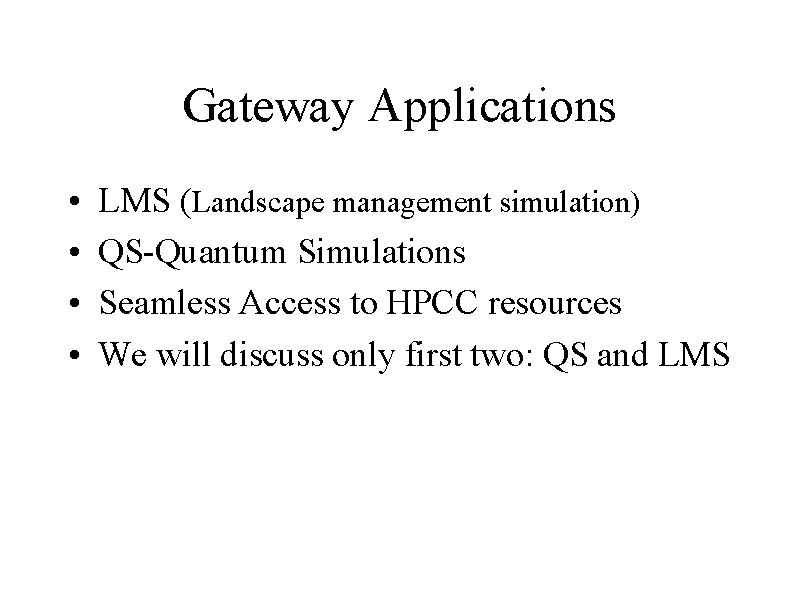 Gateway Applications

• LMS (Landscape management simulation)
• QS-Quantum Simulations
• Seamless Access to HPCC resources
• We will discuss only first two: QS and LMS